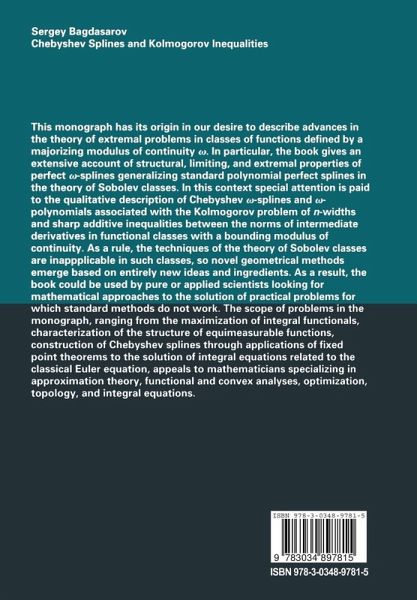 Sergey Bagdasarov
Chebyshev Splines and Kolmogorov Inequalities

This monograph has its origin in our desire to describe advances in the theory of extremal problems in classes of functions defined by a majorizing modulus of continuity $\omega$. In particular, the book gives an extensive account of structural, limiting, and extremal properties of perfect $\omega$-splines generalizing standard polynomial perfect splines in the theory of Sobolev classes. In this context special attention is paid to the qualitative description of Chebyshev $\omega$-splines and $\omega$-polynomials associated with the Kolmogorov problem of $n$-widths and sharp additive inequalities between the norms of intermediate derivatives in functional classes with a bounding modulus of continuity. As a rule, the techniques of the theory of Sobolev classes are inappplicable in such classes, so novel geometrical methods emerge based on entirely new ideas and ingredients. As a result, the book could be used by pure or applied scientists looking for mathematical approaches to the solution of practical problems for which standard methods do not work. The scope of problems in the monograph, ranging from the maximization of integral functionals, characterization of the structure of equimeasurable functions, construction of Chebyshev splines through applications of fixed point theorems to the solution of integral equations related to the classical Euler equation, appeals to mathematicians specializing in approximation theory, functional and convex analyses, optimization, topology, and integral equations.

ISBN 978-3-0348-9781-5
9 783034 897815
ISBN 978-3-0348-9781-5